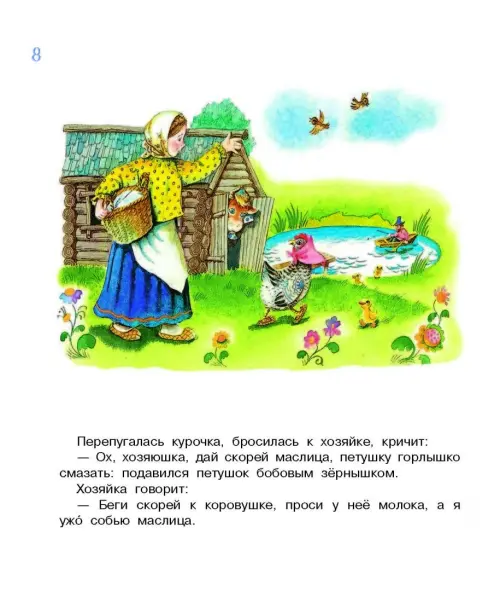 8

Перепугалась курочка, бросилась к хозяйке, кричит:

— Ох, хозяюшка, дай скорей маслица, петушку горлышко смазать: подавился петушок бобовым зёрнышком.

Хозяйка говорит:

— Беги скорей к коровушке, проси у неё молока, а я ужо́ собью маслица.